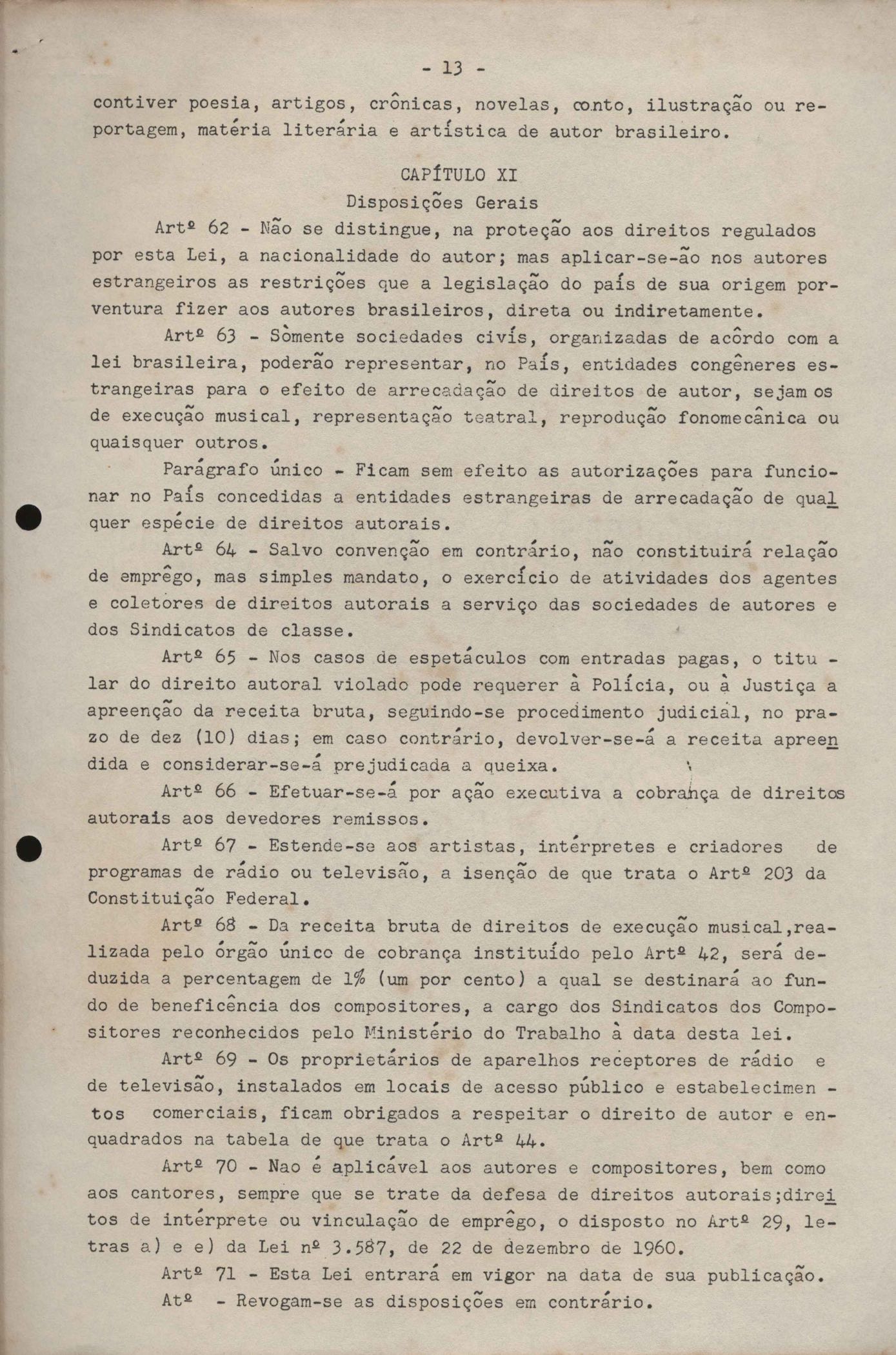 - 13 -

contiver poesia, artigos, crônicas, novelas, conto, ilustração ou reportagem, matéria literária e artística de autor brasileiro.

CAPÍTULO XI
Disposições Gerais

Artº 62 - Não se distingue, na proteção aos direitos regulados por esta Lei, a nacionalidade do autor; mas aplicar-se-ão nos autores estrangeiros as restrições que a legislação do país de sua origem porventura fizer aos autores brasileiros, direta ou indiretamente.

Artº 63 - Sòmente sociedades civís, organizadas de acôrdo com a lei brasileira, poderão representar, no País, entidades congêneres estrangeiras para o efeito de arrecadação de direitos de autor, sejam os de execução musical, representação teatral, reprodução fonomecânica ou quaisquer outros.

Parágrafo único - Ficam sem efeito as autorizações para funcionar no País concedidas a entidades estrangeiras de arrecadação de qualquer espécie de direitos autorais.

Artº 64 - Salvo convenção em contrário, não constituirá relação de emprêgo, mas simples mandato, o exercício de atividades dos agentes e coletores de direitos autorais a serviço das sociedades de autores e dos Sindicatos de classe.

Artº 65 - Nos casos de espetáculos com entradas pagas, o titular do direito autoral violado pode requerer à Polícia, ou à Justiça a apreenção da receita bruta, seguindo-se procedimento judicial, no prazo de dez (10) dias; em caso contrário, devolver-se-á a receita apreendida e considerar-se-á prejudicada a queixa.

Artº 66 - Efetuar-se-á por ação executiva a cobrança de direitos autorais aos devedores remissos.

Artº 67 - Estende-se aos artistas, intérpretes e criadores de programas de rádio ou televisão, a isenção de que trata o Artº 203 da Constituição Federal.

Artº 68 - Da receita bruta de direitos de execução musical,realizada pelo órgão único de cobrança instituído pelo Artº 42, será deduzida a percentagem de 1% (um por cento) a qual se destinará ao fundo de beneficência dos compositores, a cargo dos Sindicatos dos Compositores reconhecidos pelo Ministério do Trabalho à data desta lei.

Artº 69 - Os proprietários de aparelhos receptores de rádio e de televisão, instalados em locais de acesso público e estabelecimentos comerciais, ficam obrigados a respeitar o direito de autor e enquadrados na tabela de que trata o Artº 44.

Artº 70 - Nao é aplicável aos autores e compositores, bem como aos cantores, sempre que se trate da defesa de direitos autorais;direitos de intérprete ou vinculação de emprêgo, o disposto no Artº 29, letras a) e e) da Lei nº 3.587, de 22 de dezembro de 1960.

Artº 71 - Esta Lei entrará em vigor na data de sua publicação.

Atº - Revogam-se as disposições em contrário.